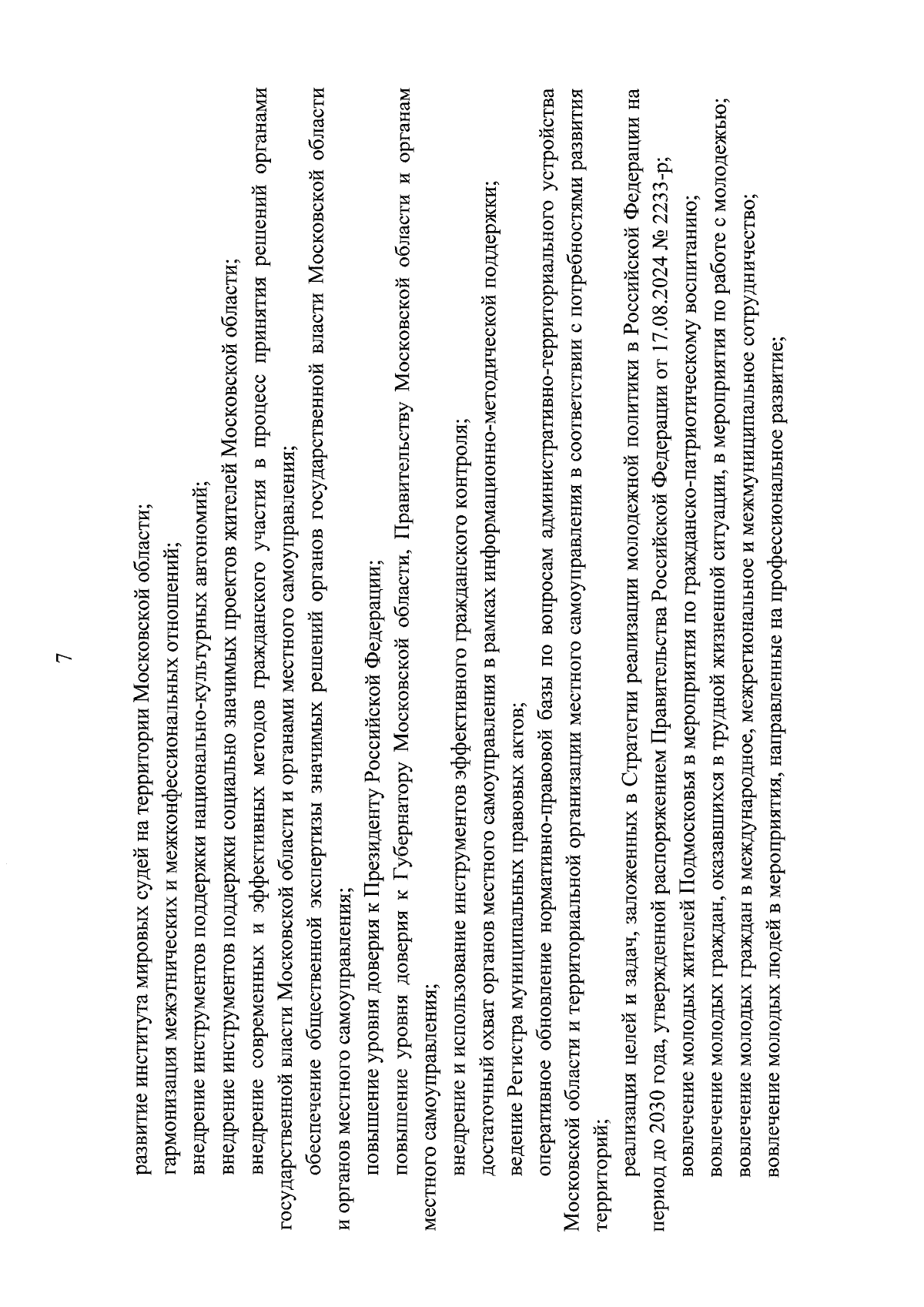 7

развитие института мировых судей на территории Московской области;

гармонизация межэтнических и межконфессиональных отношений;

внедрение инструментов поддержки национально-культурных автономий;

внедрение инструментов поддержки социально значимых проектов жителей Московской области;

внедрение современных и эффективных методов гражданского участия в процесс принятия решений органами государственной власти Московской области и органами местного самоуправления;

обеспечение общественной экспертизы значимых решений органов государственной власти Московской области и органов местного самоуправления;

повышение уровня доверия к Президенту Российской Федерации;

повышение уровня доверия к Губернатору Московской области, Правительству Московской области и органам местного самоуправления;

внедрение и использование инструментов эффективного гражданского контроля;

достаточный охват органов местного самоуправления в рамках информационно-методической поддержки;

ведение Регистра муниципальных правовых актов;

оперативное обновление нормативно-правовой базы по вопросам административно-территориального устройства Московской области и территориальной организации местного самоуправления в соответствии с потребностями развития территорий;

реализация целей и задач, заложенных в Стратегии реализации молодежной политики в Российской Федерации на период до 2030 года, утвержденной распоряжением Правительства Российской Федерации от 17.08.2024 № 2233-р;

вовлечение молодых жителей Подмосковья в мероприятия по гражданско-патриотическому воспитанию;

вовлечение молодых граждан, оказавшихся в трудной жизненной ситуации, в мероприятия по работе с молодежью;

вовлечение молодых граждан в международное, межрегиональное и межмуниципальное сотрудничество;

вовлечение молодых людей в мероприятия, направленные на профессиональное развитие;